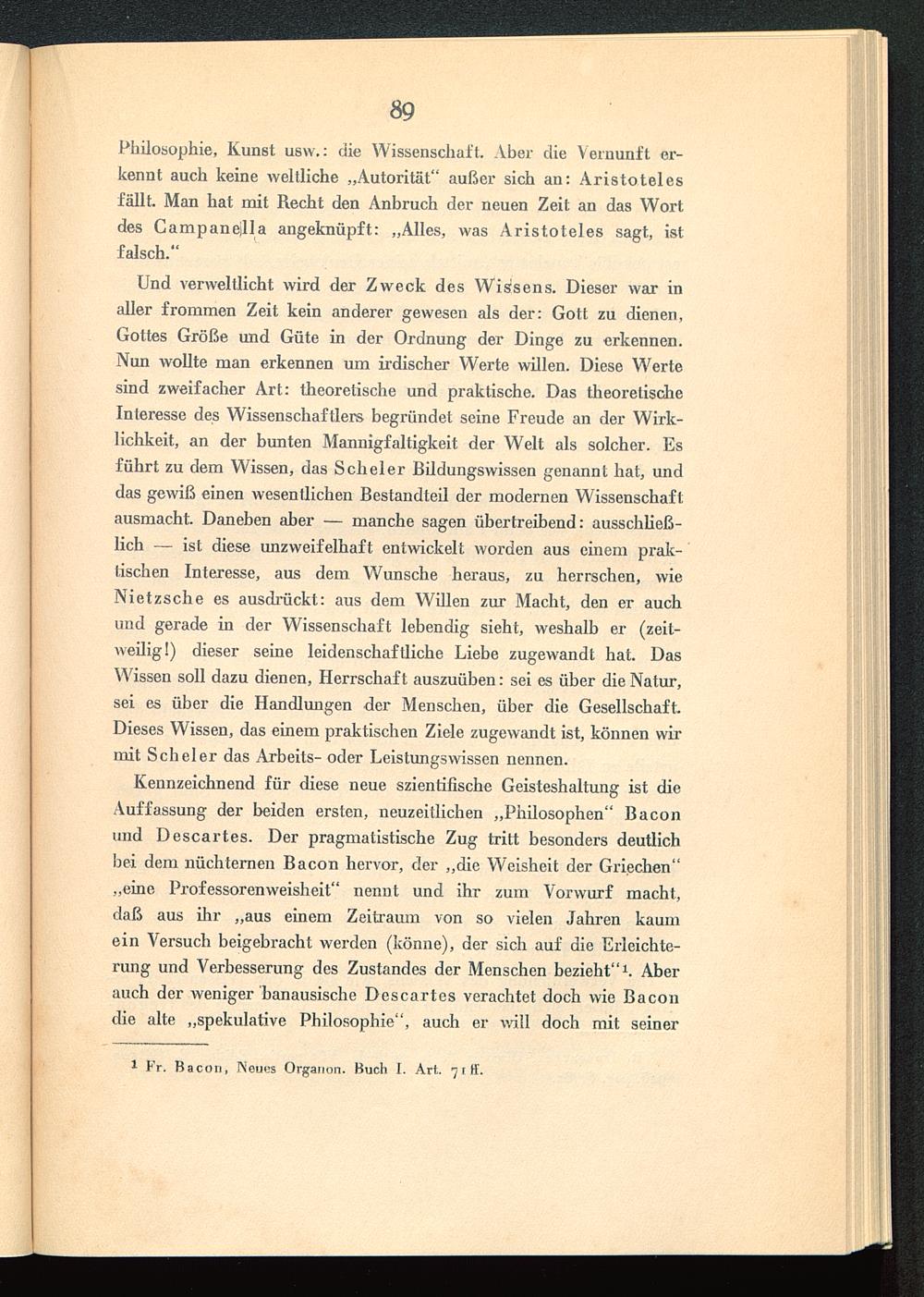 89

Philosophie, Kunst usw.: die Wissenschaft. Aber die Vernunft erkennt auch keine weltliche „Autorität“ außer sich an: Aristoteles fällt. Man hat mit Recht den Anbruch der neuen Zeit an das Wort des Campanella angeknüpft: „Alles, was Aristoteles sagt, ist falsch.“

Und verweltlicht wird der Zweck des Wissens. Dieser war in aller frommen Zeit kein anderer gewesen als der: Gott zu dienen, Gottes Größe und Güte in der Ordnung der Dinge zu erkennen. Nun wollte man erkennen um irdischer Werte willen. Diese Werte sind zweifacher Art: theoretische und praktische. Das theoretische Interesse des Wissenschaftlers begründet seine Freude an der Wirklichkeit, an der bunten Mannigfaltigkeit der Welt als solcher. Es führt zu dem Wissen, das Scheler Bildungswissen genannt hat, und das gewiß einen wesentlichen Bestandteil der modernen Wissenschaft ausmacht. Daneben aber — manche sagen übertreibend: ausschließlich — ist diese unzweifelhaft entwickelt worden aus einem praktischen Interesse, aus dem Wunsche heraus, zu herrschen, wie Nietzsche es ausdrückt: aus dem Willen zur Macht, den er auch und gerade in der Wissenschaft lebendig sieht, weshalb er (zeitweilig!) dieser seine leidenschaftliche Liebe zugewandt hat. Das Wissen soll dazu dienen, Herrschaft auszuüben: sei es über die Natur, sei es über die Handlungen der Menschen, über die Gesellschaft. Dieses Wissen, das einem praktischen Ziele zugewandt ist, können wir mit Scheler das Arbeits- oder Leistungswissen nennen.

Kennzeichnend für diese neue szientifische Geisteshaltung ist die Auffassung der beiden ersten, neuzeitlichen „Philosophen“ Bacon und Descartes. Der pragmatistische Zug tritt besonders deutlich bei dem nüchternen Bacon hervor, der „die Weisheit der Griechen“ „eine Professorenweisheit“ nennt und ihr zum Vorwurf macht, daß aus ihr „aus einem Zeitraum von so vielen Jahren kaum ein Versuch beigebracht werden (könne), der sich auf die Erleichterung und Verbesserung des Zustandes der Menschen bezieht“¹. Aber auch der weniger banausische Descartes verachtet doch wie Bacon die alte „spekulative Philosophie“, auch er will doch mit seiner

¹ Fr. Bacon, Neues Organon. Buch I. Art. 71 ff.